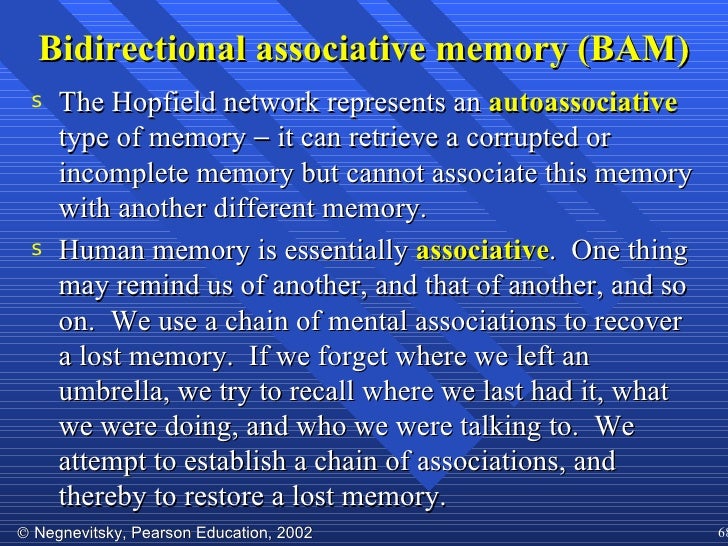 Bidirectional associative memory (BAM)

s The Hopfield network represents an autoassociative type of memory – it can retrieve a corrupted or incomplete memory but cannot associate this memory with another different memory.

s Human memory is essentially associative. One thing may remind us of another, and that of another, and so on. We use a chain of mental associations to recover a lost memory. If we forget where we left an umbrella, we try to recall where we last had it, what we were doing, and who we were talking to. We attempt to establish a chain of associations, and thereby to restore a lost memory.

© Negnevitsky, Pearson Education, 2002

68